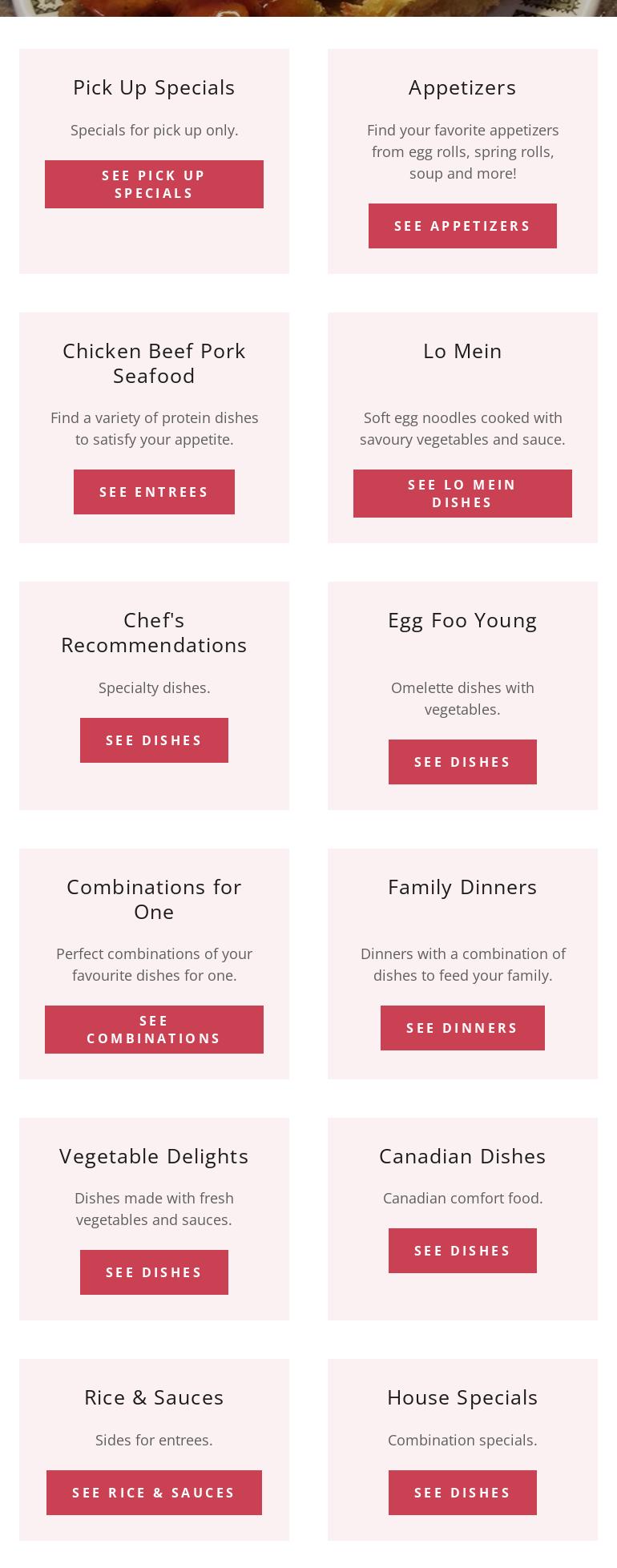 Pick Up Specials

Specials for pick up only.

SEE PICK UP SPECIALS

Appetizers

Find your favorite appetizers from egg rolls, spring rolls, soup and more!

SEE APPETIZERS

Chicken Beef Pork Seafood

Find a variety of protein dishes to satisfy your appetite.

SEE ENTREES

Lo Mein

Soft egg noodles cooked with savoury vegetables and sauce.

SEE LO MEIN DISHES

Chef's Recommendations

Specialty dishes.

SEE DISHES

Egg Foo Young

Omelette dishes with vegetables.

SEE DISHES

Combinations for One

Perfect combinations of your favourite dishes for one.

SEE COMBINATIONS

Family Dinners

Dinners with a combination of dishes to feed your family.

SEE DINNERS

Vegetable Delights

Dishes made with fresh vegetables and sauces.

SEE DISHES

Canadian Dishes

Canadian comfort food.

SEE DISHES

Rice & Sauces

Sides for entrees.

SEE RICE & SAUCES

House Specials

Combination specials.

SEE DISHES